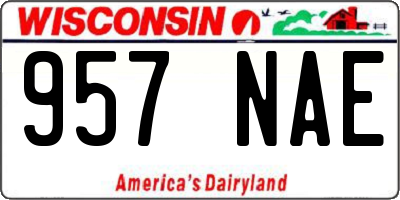 WISCONSIN

957 NAE

America's Dairyland